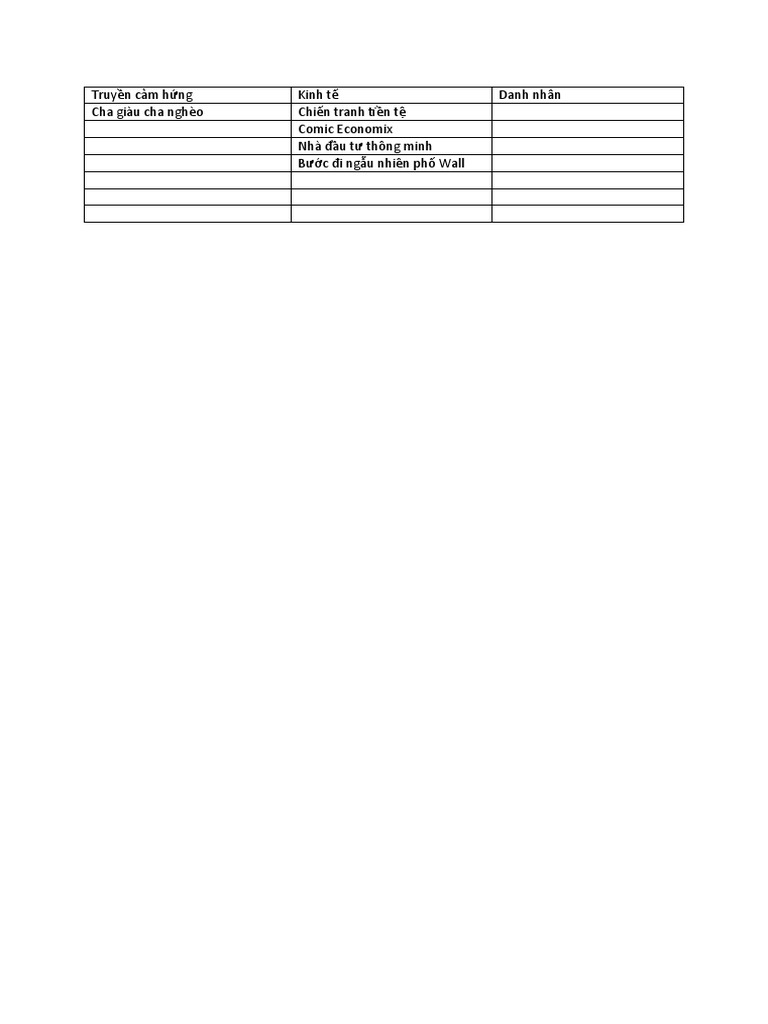 | Truyền cảm hứng | Kinh tế | Danh nhân |
|---|---|---|
| Cha giàu cha nghèo | Chiến tranh tiền tệ | |
| | Comic Economix | |
| | Nhà đầu tư thông minh | |
| | Bước đi ngẫu nhiên phố Wall | |
| | | |
| | | |
| | | |